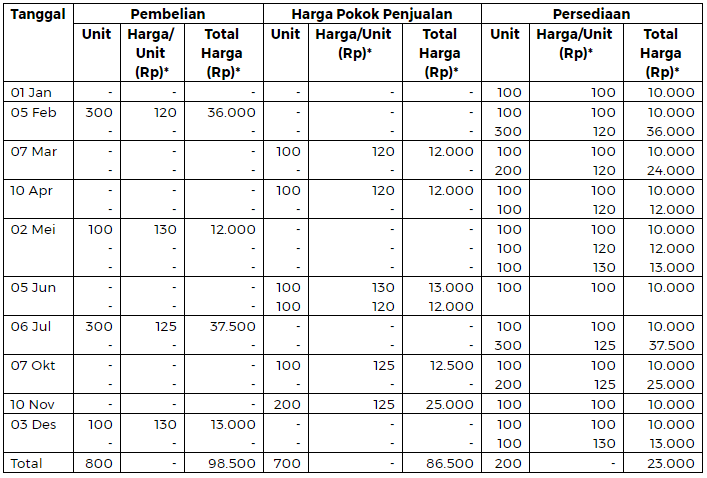 | Tanggal | Pembelian | | | Harga Pokok Penjualan | | | Persediaan | | |
|---|---|---|---|---|---|---|---|---|---|
| | Unit | Harga/ Unit (Rp)* | Total Harga (Rp)* | Unit | Harga/Unit (Rp)* | Total Harga (Rp)* | Unit | Harga/Unit (Rp)* | Total Harga (Rp)* |
| 01 Jan | - | - | - | - | - | - | 100 | 100 | 10.000 |
| 05 Feb | 300 | 120 | 36.000 | - | - | - | 100 | 100 | 10.000 |
| | - | - | - | - | - | - | 300 | 120 | 36.000 |
| 07 Mar | - | - | - | 100 | 120 | 12.000 | 100 | 100 | 10.000 |
| | - | - | - | - | - | - | 200 | 120 | 24.000 |
| 10 Apr | - | - | - | 100 | 120 | 12.000 | 100 | 100 | 10.000 |
| | - | - | - | - | - | - | 100 | 120 | 12.000 |
| 02 Mei | 100 | 130 | 12.000 | - | - | - | 100 | 100 | 10.000 |
| | - | - | - | - | - | - | 100 | 120 | 12.000 |
| | - | - | - | - | - | - | 100 | 130 | 13.000 |
| 05 Jun | - | - | - | 100 | 130 | 13.000 | 100 | 100 | 10.000 |
| | - | - | - | 100 | 120 | 12.000 | | | |
| 06 Jul | 300 | 125 | 37.500 | - | - | - | 100 | 100 | 10.000 |
| | - | - | - | - | - | - | 300 | 125 | 37.500 |
| 07 Okt | - | - | - | 100 | 125 | 12.500 | 100 | 100 | 10.000 |
| | - | - | - | - | - | - | 200 | 125 | 25.000 |
| 10 Nov | - | - | - | 200 | 125 | 25.000 | 100 | 100 | 10.000 |
| 03 Des | 100 | 130 | 13.000 | - | - | - | 100 | 100 | 10.000 |
| | - | - | - | - | - | - | 100 | 130 | 13.000 |
| Total | 800 | - | 98.500 | 700 | - | 86.500 | 200 | - | 23.000 |